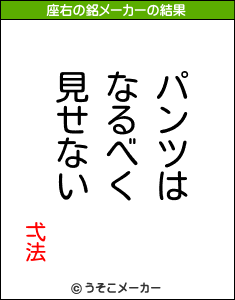 座右の銘メーカーの結果

パンツは
なるべく
見せない

弌法

© うそこメーカー